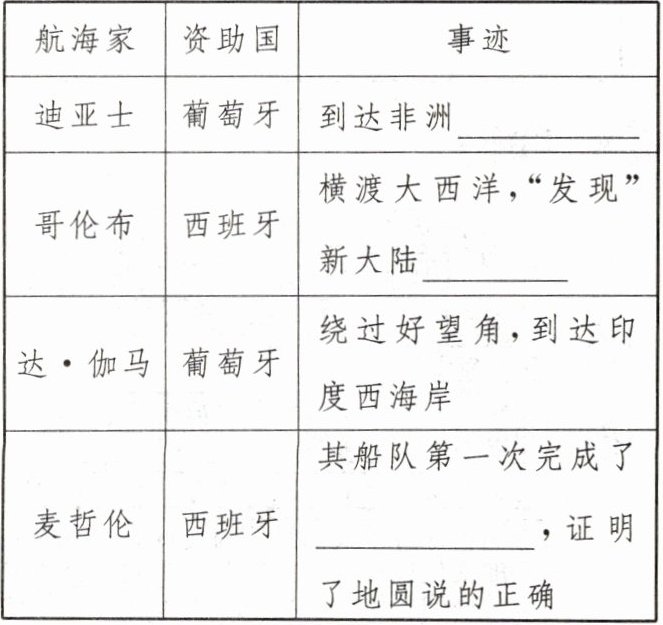 | 航海家 | 资助国 | 事迹 |
|---|---|---|
| 迪亚士 | 葡萄牙 | 到达非洲____ |
| 哥伦布 | 西班牙 | 横渡大西洋,“发现”新大陆____ |
| 达·伽马 | 葡萄牙 | 绕过好望角,到达印度西海岸 |
| 麦哲伦 | 西班牙 | 其船队第一次完成了____,证明了地圆说的正确 |